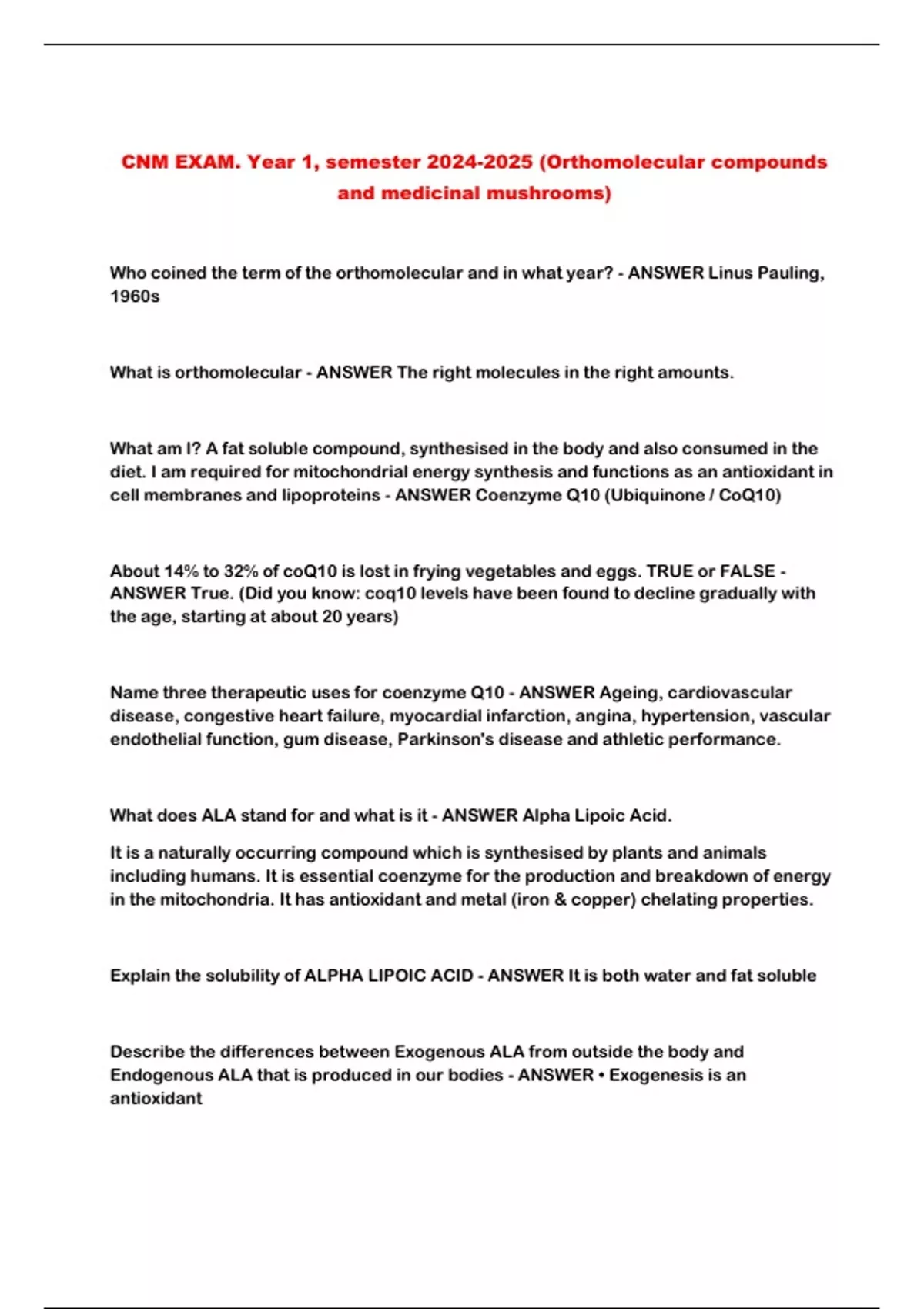 CNM EXAM. Year 1, semester 2024-2025 (Orthomolecular compounds and medicinal mushrooms)

Who coined the term of the orthomolecular and in what year? - ANSWER Linus Pauling, 1960s

What is orthomolecular - ANSWER The right molecules in the right amounts.

What am I? A fat soluble compound, synthesised in the body and also consumed in the diet. I am required for mitochondrial energy synthesis and functions as an antioxidant in cell membranes and lipoproteins - ANSWER Coenzyme Q10 (Ubiquinone / CoQ10)

About 14% to 32% of coQ10 is lost in frying vegetables and eggs. TRUE or FALSE - ANSWER True. (Did you know: coq10 levels have been found to decline gradually with the age, starting at about 20 years)

Name three therapeutic uses for coenzyme Q10 - ANSWER Ageing, cardiovascular disease, congestive heart failure, myocardial infarction, angina, hypertension, vascular endothelial function, gum disease, Parkinson's disease and athletic performance.

What does ALA stand for and what is it - ANSWER Alpha Lipoic Acid.

It is a naturally occurring compound which is synthesised by plants and animals including humans. It is essential coenzyme for the production and breakdown of energy in the mitochondria. It has antioxidant and metal (iron & copper) chelating properties.

Explain the solubility of ALPHA LIPOIC ACID - ANSWER It is both water and fat soluble

Describe the differences between Exogenous ALA from outside the body and Endogenous ALA that is produced in our bodies - ANSWER • Exogenesis is an antioxidant